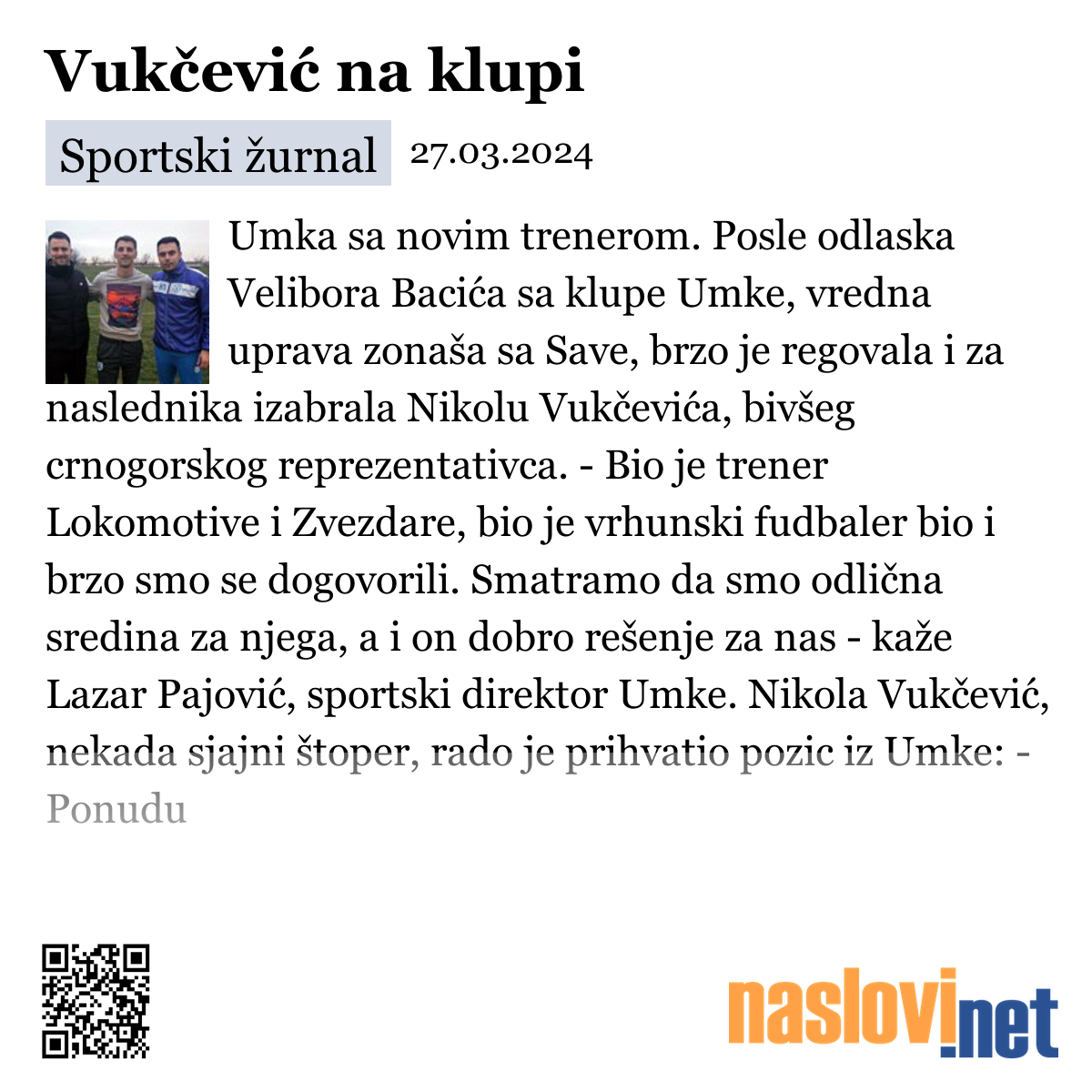 Vukčević na klupi

Sportski žurnal 27.03.2024

Umka sa novim trenerom. Posle odlaska Velibora Bacića sa klupe Umke, vredna uprava zonaša sa Save, brzo je regovala i za naslednika izabrala Nikolu Vukčevića, bivšeg crnogorskog reprezentativca. - Bio je trener Lokomotive i Zvezdare, bio je vrhunski fudbaler bio i brzo smo se dogovorili. Smatramo da smo odlična sredina za njega, a i on dobro rešenje za nas - kaže Lazar Pajović, sportski direktor Umke. Nikola Vukčević, nekada sjajni štoper, rado je prihvatio pozic iz Umke: - Ponudu

naslovi.net